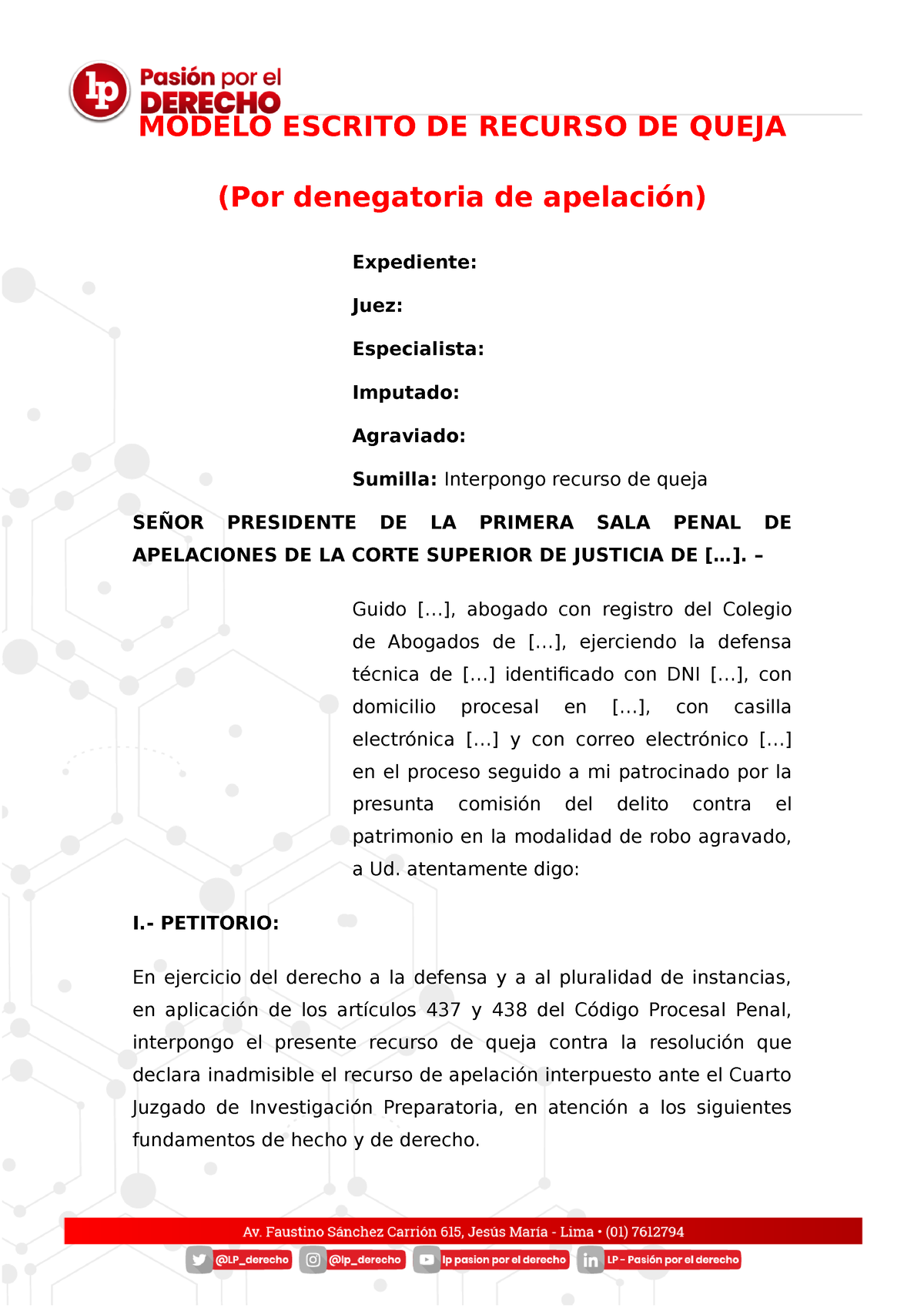 lp Pasión por el DERECHO

MODELO ESCRITO DE RECURSO DE QUEJA

(Por denegatoria de apelación)

Expediente:

Juez:

Especialista:

Imputado:

Agraviado:

Sumilla: Interpongo recurso de queja

SEÑOR PRESIDENTE DE LA PRIMERA SALA PENAL DE APELACIONES DE LA CORTE SUPERIOR DE JUSTICIA DE […]. –

Guido […], abogado con registro del Colegio de Abogados de […], ejerciendo la defensa técnica de […] identificado con DNI […], con domicilio procesal en […], con casilla electrónica […] y con correo electrónico […] en el proceso seguido a mi patrocinado por la presunta comisión del delito contra el patrimonio en la modalidad de robo agravado, a Ud. atentamente digo:

I.- PETITORIO:

En ejercicio del derecho a la defensa y a al pluralidad de instancias, en aplicación de los artículos 437 y 438 del Código Procesal Penal, interpongo el presente recurso de queja contra la resolución que declara inadmisible el recurso de apelación interpuesto ante el Cuarto Juzgado de Investigación Preparatoria, en atención a los siguientes fundamentos de hecho y de derecho.

Av. Faustino Sánchez Carrión 615, Jesús María - Lima • (01) 7612794

@LP_derecho @lp_derecho lp pasion por el derecho LP - Pasión por el derecho